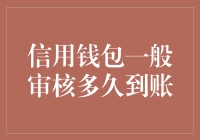 信用钱包一般审核多久到账